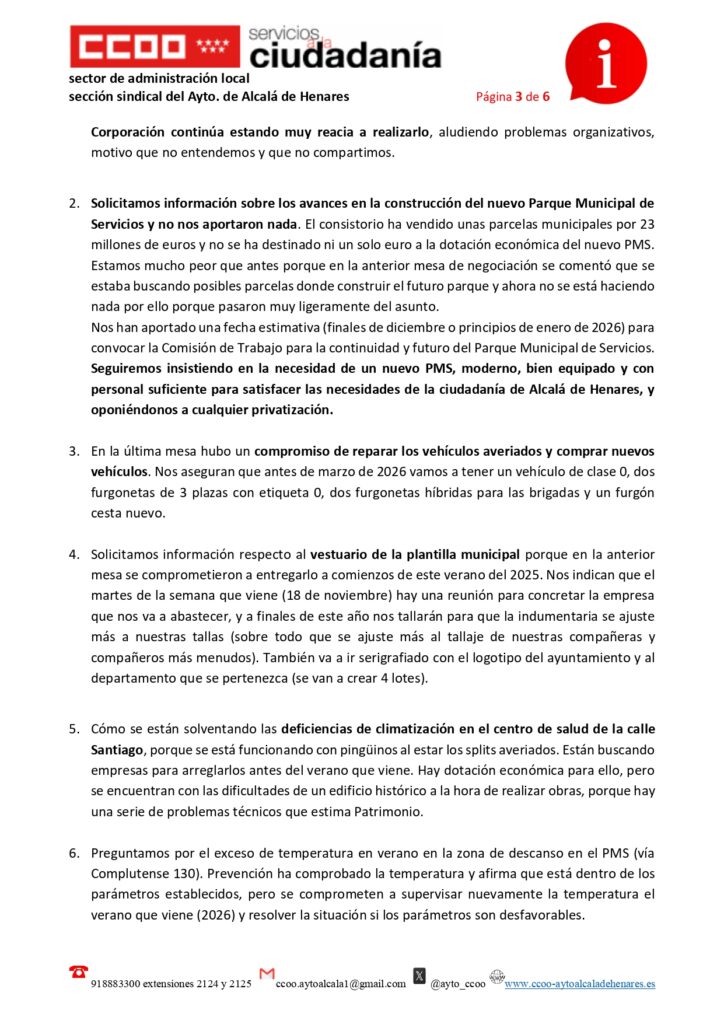 CCOO servicios a la ciudadanía

sector de administración local
sección sindical del Ayto. de Alcalá de Henares

Página 3 de 6

Corporación continúa estando muy reacia a realizarlo, aludiendo problemas organizativos, motivo que no entendemos y que no compartimos.

2. Solicitamos información sobre los avances en la construcción del nuevo Parque Municipal de Servicios y no nos aportaron nada. El consistorio ha vendido unas parcelas municipales por 23 millones de euros y no se ha destinado ni un solo euro a la dotación económica del nuevo PMS. Estamos mucho peor que antes porque en la anterior mesa de negociación se comentó que se estaba buscando posibles parcelas donde construir el futuro parque y ahora no se está haciendo nada por ello porque pasaron muy ligeramente del asunto.
Nos han aportado una fecha estimativa (finales de diciembre o principios de enero de 2026) para convocar la Comisión de Trabajo para la continuidad y futuro del Parque Municipal de Servicios. Seguiremos insistiendo en la necesidad de un nuevo PMS, moderno, bien equipado y con personal suficiente para satisfacer las necesidades de la ciudadanía de Alcalá de Henares, y oponiéndonos a cualquier privatización.

3. En la última mesa hubo un compromiso de reparar los vehículos averiados y comprar nuevos vehículos. Nos aseguran que antes de marzo de 2026 vamos a tener un vehículo de clase 0, dos furgonetas de 3 plazas con etiqueta 0, dos furgonetas híbridas para las brigadas y un furgón cesta nuevo.

4. Solicitamos información respecto al vestuario de la plantilla municipal porque en la anterior mesa se comprometieron a entregarlo a comienzos de este verano del 2025. Nos indican que el martes de la semana que viene (18 de noviembre) hay una reunión para concretar la empresa que nos va a abastecer, y a finales de este año nos tallarán para que la indumentaria se ajuste más a nuestras tallas (sobre todo que se ajuste más al tallaje de nuestras compañeras y compañeros más menudos). También va a ir serigrafiado con el logotipo del ayuntamiento y al departamento que se pertenezca (se van a crear 4 lotes).

5. Cómo se están solventando las deficiencias de climatización en el centro de salud de la calle Santiago, porque se está funcionando con pingüinos al estar los splits averiados. Están buscando empresas para arreglarlos antes del verano que viene. Hay dotación económica para ello, pero se encuentran con las dificultades de un edificio histórico a la hora de realizar obras, porque hay una serie de problemas técnicos que estima Patrimonio.

6. Preguntamos por el exceso de temperatura en verano en la zona de descanso en el PMS (vía Complutense 130). Prevención ha comprobado la temperatura y afirma que está dentro de los parámetros establecidos, pero se comprometen a supervisar nuevamente la temperatura el verano que viene (2026) y resolver la situación si los parámetros son desfavorables.

918883300 extensiones 2124 y 2125 ccoo.aytoalcala1@gmail.com @ayto_ccoo www.ccoo-aytoalcaladehenares.es